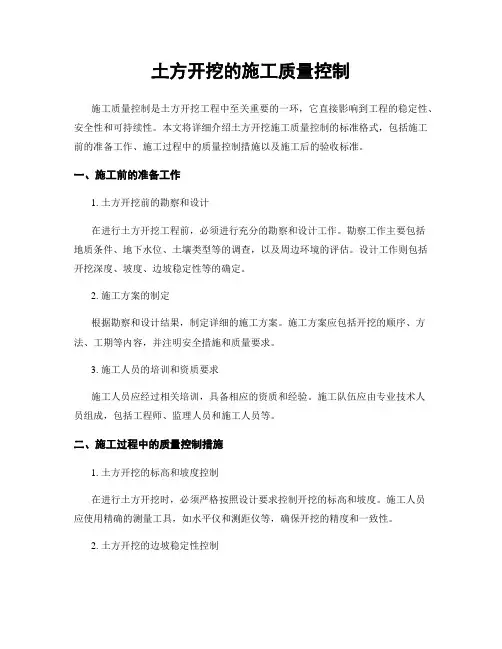 土方开挖的施工质量控制

施工质量控制是土方开挖工程中至关重要的一环，它直接影响到工程的稳定性、安全性和可持续性。本文将详细介绍土方开挖施工质量控制的标准格式，包括施工前的准备工作、施工过程中的质量控制措施以及施工后的验收标准。

一、施工前的准备工作

1. 土方开挖前的勘察和设计

在进行土方开挖工程前，必须进行充分的勘察和设计工作。勘察工作主要包括地质条件、地下水位、土壤类型等的调查，以及周边环境的评估。设计工作则包括开挖深度、坡度、边坡稳定性等的确定。

2. 施工方案的制定

根据勘察和设计结果，制定详细的施工方案。施工方案应包括开挖的顺序、方法、工期等内容，并注明安全措施和质量要求。

3. 施工人员的培训和资质要求

施工人员应经过相关培训，具备相应的资质和经验。施工队伍应由专业技术人员组成，包括工程师、监理人员和施工人员等。

二、施工过程中的质量控制措施

1. 土方开挖的标高和坡度控制

在进行土方开挖时，必须严格按照设计要求控制开挖的标高和坡度。施工人员应使用精确的测量工具，如水平仪和测距仪等，确保开挖的精度和一致性。

2. 土方开挖的边坡稳定性控制